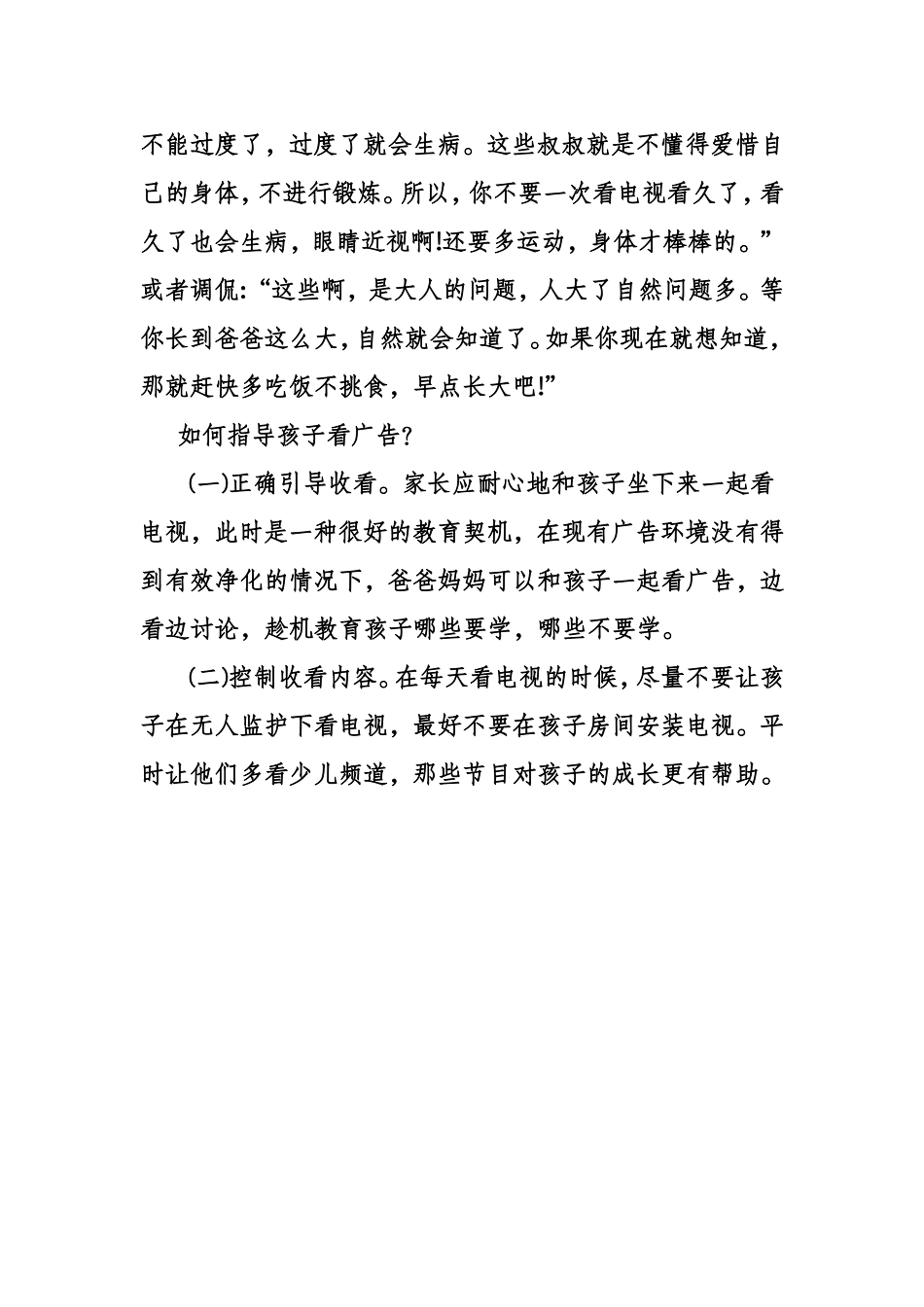 不能过度了，过度了就会生病。这些叔叔就是不懂得爱惜自己的身体，不进行锻炼。所以，你不要一次看电视看久了，看久了也会生病，眼睛近视啊!还要多运动，身体才棒棒的。”或者调侃：“这些啊，是大人的问题，人大了自然问题多。等你长到爸爸这么大，自然就会知道了。如果你现在就想知道，那就赶快多吃饭不挑食，早点长大吧!”

如何指导孩子看广告?

(一)正确引导收看。家长应耐心地和孩子坐下来一起看电视，此时是一种很好的教育契机，在现有广告环境没有得到有效净化的情况下，爸爸妈妈可以和孩子一起看广告，边看边讨论，趁机教育孩子哪些要学，哪些不要学。

(二)控制收看内容。在每天看电视的时候，尽量不要让孩子在无人监护下看电视，最好不要在孩子房间安装电视。平时让他们多看少儿频道，那些节目对孩子的成长更有帮助。